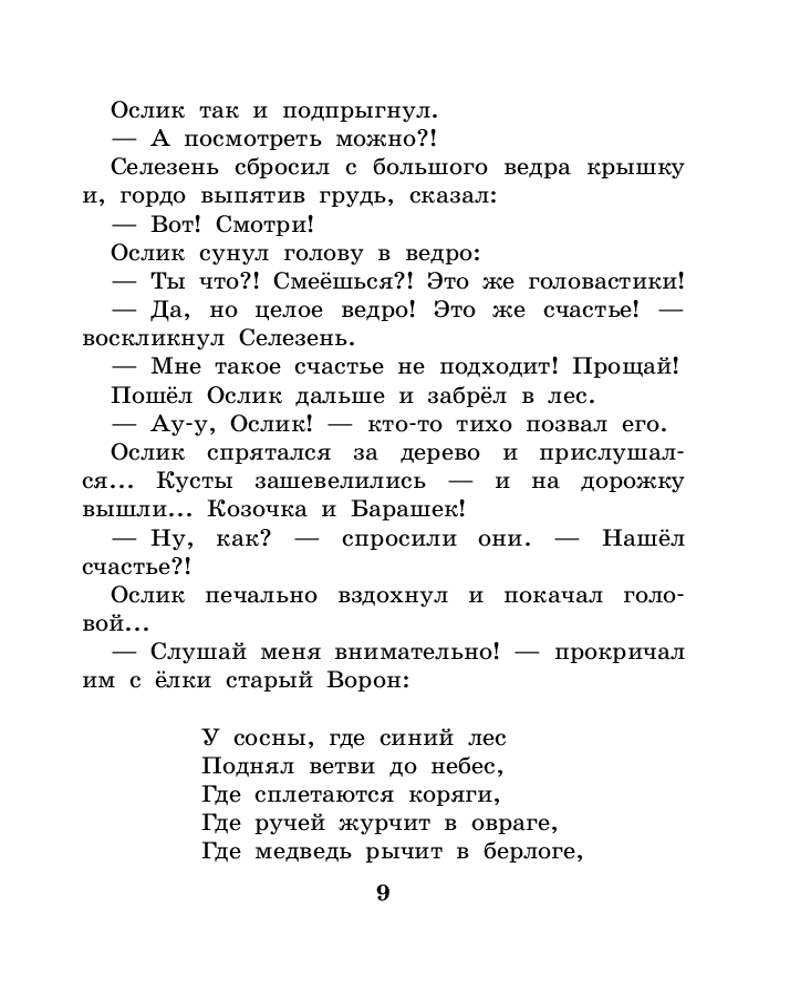 Ослик так и подпрыгнул.

— А посмотреть можно?!

Селезень сбросил с большого ведра крышку и, гордо выпятив грудь, сказал:

— Вот! Смотри!

Ослик сунул голову в ведро:

— Ты что?! Смеёшься?! Это же головастики!

— Да, но целое ведро! Это же счастье! — воскликнул Селезень.

— Мне такое счастье не подходит! Прощай!

Пошёл Ослик дальше и забрёл в лес.

— Ау-у, Ослик! — кто-то тихо позвал его.

Ослик спрятался за дерево и прислушался... Кусты зашевелились — и на дорожку вышли... Козочка и Барашек!

— Ну, как? — спросили они. — Нашёл счастье?!

Ослик печально вздохнул и покачал головой...

— Слушай меня внимательно! — прокричал им с ёлки старый Ворон:

У сосны, где синий лес
Поднял ветви до небес,
Где сплетаются коряги,
Где ручей журчит в овраге,
Где медведь рычит в берлоге,

9